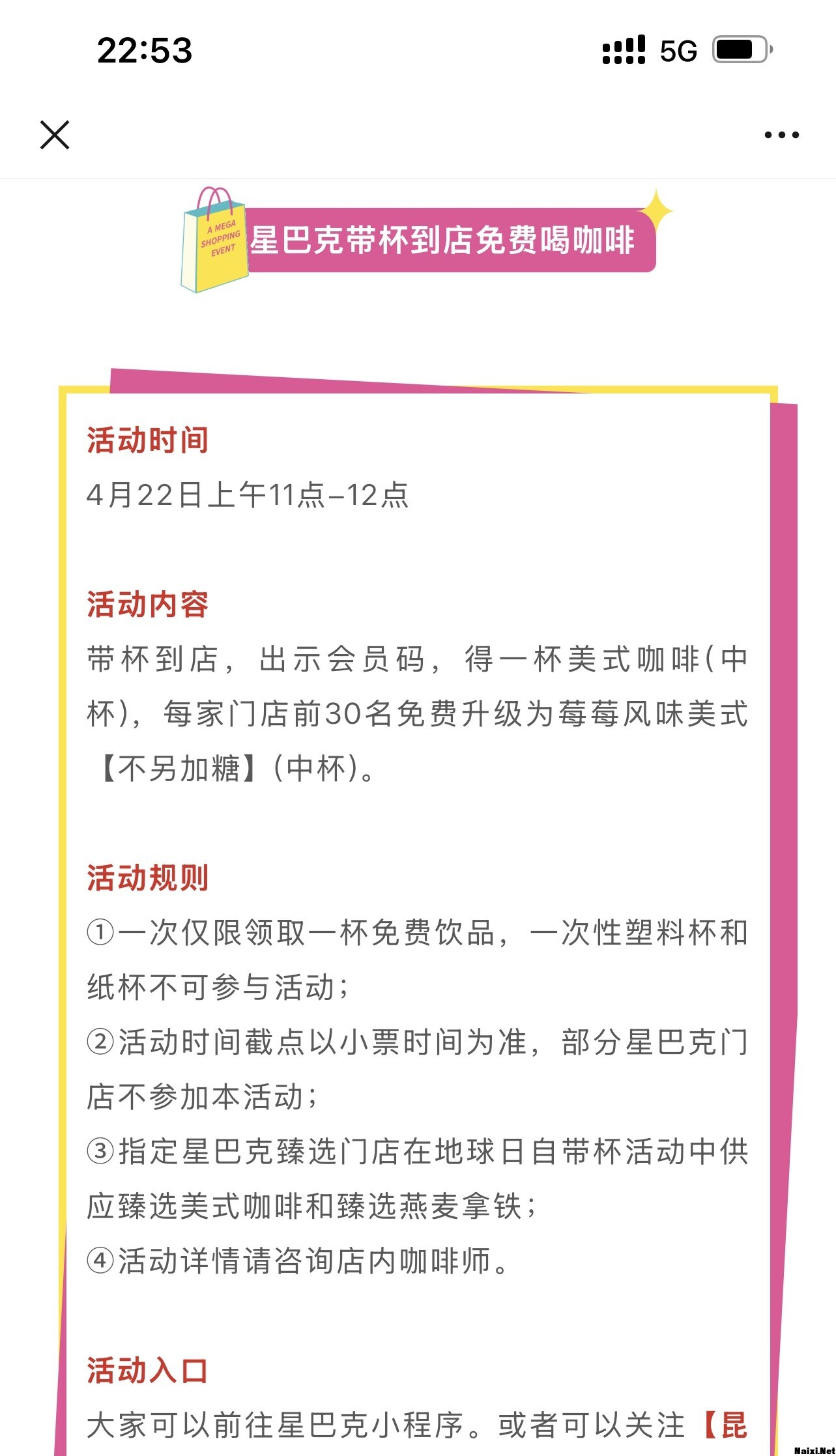 22:53

5G

A MEGA SHOPPING EVENT

星巴克带杯到店免费喝咖啡

活动时间

4月22日上午11点–12点

活动内容

带杯到店，出示会员码，得一杯美式咖啡(中杯)，每家门店前30名免费升级为莓莓风味美式【不另加糖】(中杯)。

活动规则

①一次仅限领取一杯免费饮品，一次性塑料杯和纸杯不可参与活动；

②活动时间截点以小票时间为准，部分星巴克门店不参加本活动；

③指定星巴克臻选门店在地球日自带杯活动中供应臻选美式咖啡和臻选燕麦拿铁；

④活动详情请咨询店内咖啡师。

活动入口

大家可以前往星巴克小程序。或者可以关注【昆

Naixi.Net